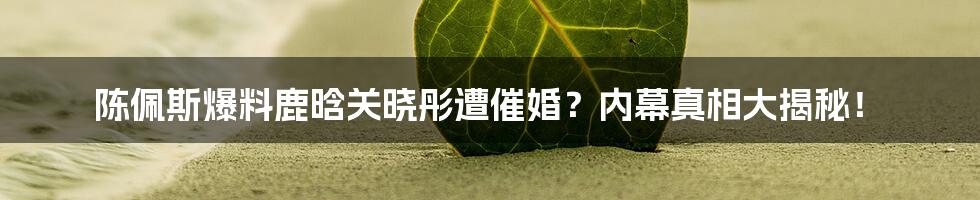 陈佩斯爆料鹿晗关晓彤遭催婚？内幕真相大揭秘！